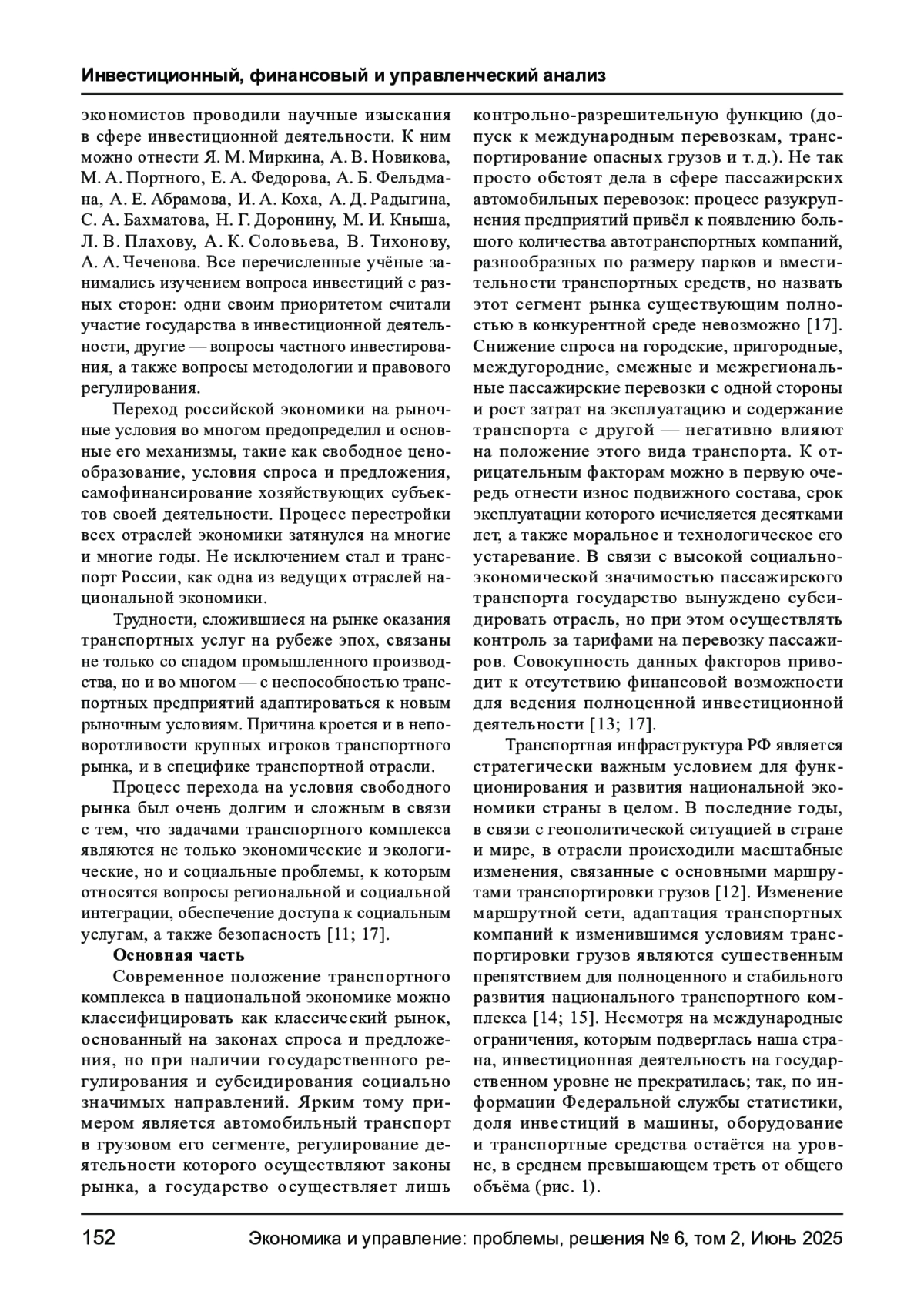 Инвестиционный, финансовый и управленческий анализ

экономистов проводили научные изыскания в сфере инвестиционной деятельности. К ним можно отнести Я. М. Миркина, А. В. Новикова, М. А. Портного, Е. А. Федорова, А. Б. Фельдмана, А. Е. Абрамова, И. А. Коха, А. Д. Радыгина, С. А. Бахматова, Н. Г. Доронину, М. И. Кныша, Л. В. Плахову, А. К. Соловьева, В. Тихонову, А. А. Чеченова. Все перечисленные учёные занимались изучением вопроса инвестиций с разных сторон: одни своим приоритетом считали участие государства в инвестиционной деятельности, другие — вопросы частного инвестирования, а также вопросы методологии и правового регулирования.

Переход российской экономики на рыночные условия во многом предопределил и основные его механизмы, такие как свободное ценообразование, условия спроса и предложения, самофинансирование хозяйствующих субъектов своей деятельности. Процесс перестройки всех отраслей экономики затянулся на многие и многие годы. Не исключением стал и транспорт России, как одна из ведущих отраслей национальной экономики.

Трудности, сложившиеся на рынке оказания транспортных услуг на рубеже эпох, связаны не только со спадом промышленного производства, но и во многом — с неспособностью транспортных предприятий адаптироваться к новым рыночным условиям. Причина кроется и в неповоротливости крупных игроков транспортного рынка, и в специфике транспортной отрасли.

Процесс перехода на условия свободного рынка был очень долгим и сложным в связи с тем, что задачами транспортного комплекса являются не только экономические и экологические, но и социальные проблемы, к которым относятся вопросы региональной и социальной интеграции, обеспечение доступа к социальным услугам, а также безопасность [11; 17].

Основная часть

Современное положение транспортного комплекса в национальной экономике можно классифицировать как классический рынок, основанный на законах спроса и предложения, но при наличии государственного регулирования и субсидирования социально значимых направлений. Ярким тому примером является автомобильный транспорт в грузовом его сегменте, регулирование деятельности которого осуществляют законы рынка, а государство осуществляет лишь контрольно-разрешительную функцию (допуск к международным перевозкам, транспортирование опасных грузов и т. д.). Не так просто обстоят дела в сфере пассажирских автомобильных перевозок: процесс разукрупнения предприятий привёл к появлению большого количества автотранспортных компаний, разнообразных по размеру парков и вместительности транспортных средств, но назвать этот сегмент рынка существующим полностью в конкурентной среде невозможно [17]. Снижение спроса на городские, пригородные, междугородние, смежные и межрегиональные пассажирские перевозки с одной стороны и рост затрат на эксплуатацию и содержание транспорта с другой — негативно влияют на положение этого вида транспорта. К отрицательным факторам можно в первую очередь отнести износ подвижного состава, срок эксплуатации которого исчисляется десятками лет, а также моральное и технологическое его устаревание. В связи с высокой социально-экономической значимостью пассажирского транспорта государство вынуждено субсидировать отрасль, но при этом осуществлять контроль за тарифами на перевозку пассажиров. Совокупность данных факторов приводит к отсутствию финансовой возможности для ведения полноценной инвестиционной деятельности [13; 17].

Транспортная инфраструктура РФ является стратегически важным условием для функционирования и развития национальной экономики страны в целом. В последние годы, в связи с геополитической ситуацией в стране и мире, в отрасли происходили масштабные изменения, связанные с основными маршрутами транспортировки грузов [12]. Изменение маршрутной сети, адаптация транспортных компаний к изменившимся условиям транспортировки грузов являются существенным препятствием для полноценного и стабильного развития национального транспортного комплекса [14; 15]. Несмотря на международные ограничения, которым подверглась наша страна, инвестиционная деятельность на государственном уровне не прекратилась; так, по информации Федеральной службы статистики, доля инвестиций в машины, оборудование и транспортные средства остаётся на уровне, в среднем превышающем треть от общего объёма (рис. 1).

152 Экономика и управление: проблемы, решения № 6, том 2, Июнь 2025